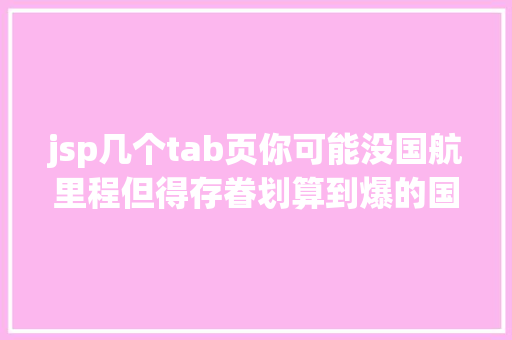 jsp几个tab页你可能没国航里程但得存眷划算到爆的国